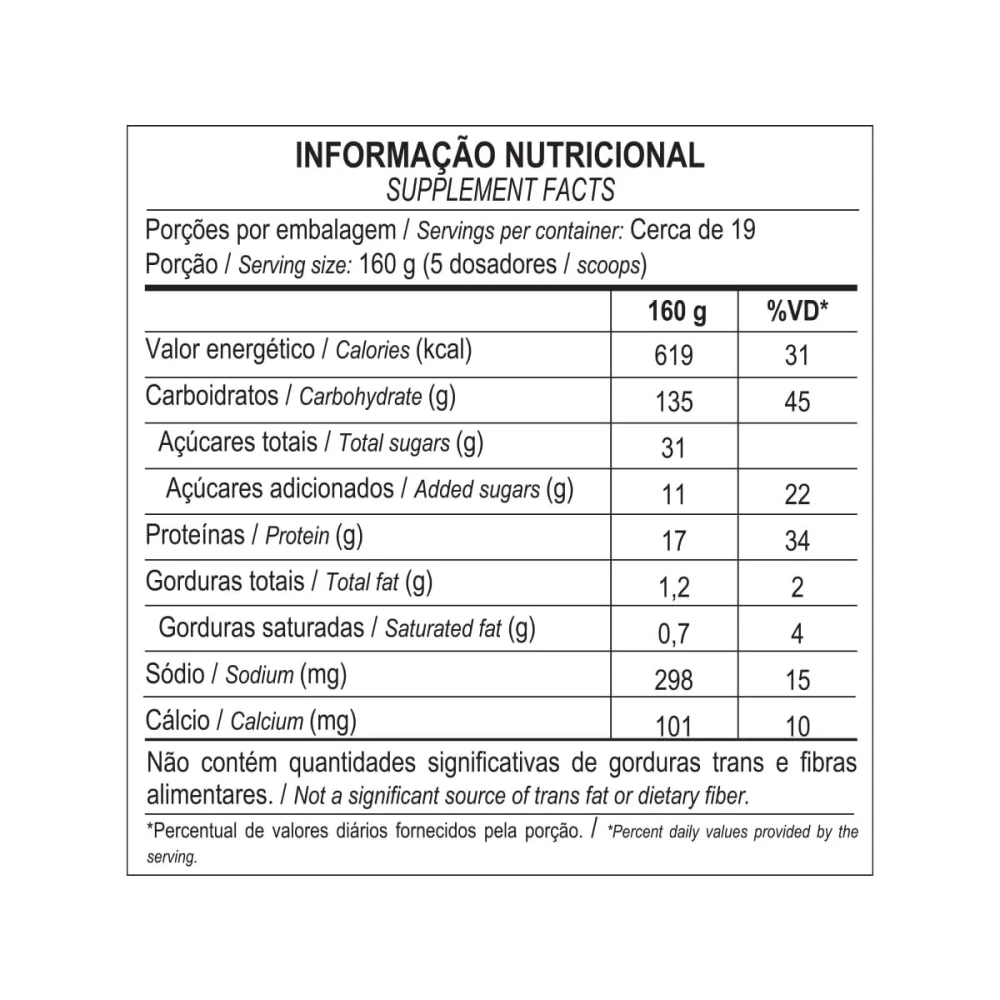 INFORMAÇÃO NUTRICIONAL
SUPPLEMENT FACTS

Porções por embalagem / Servings per container: Cerca de 19
Porção / Serving size: 160 g (5 dosadores / scoops)

| | 160 g | %VD* |
|---|---|---|
| Valor energético / Calories (kcal) | 619 | 31 |
| Carboidratos / Carbohydrate (g) | 135 | 45 |
| Açúcares totais / Total sugars (g) | 31 | |
| Açúcares adicionados / Added sugars (g) | 11 | 22 |
| Proteínas / Protein (g) | 17 | 34 |
| Gorduras totais / Total fat (g) | 1,2 | 2 |
| Gorduras saturadas / Saturated fat (g) | 0,7 | 4 |
| Sódio / Sodium (mg) | 298 | 15 |
| Cálcio / Calcium (mg) | 101 | 10 |

Não contém quantidades significativas de gorduras trans e fibras alimentares. / Not a significant source of trans fat or dietary fiber.

*Percentual de valores diários fornecidos pela porção. / *Percent daily values provided by the serving.